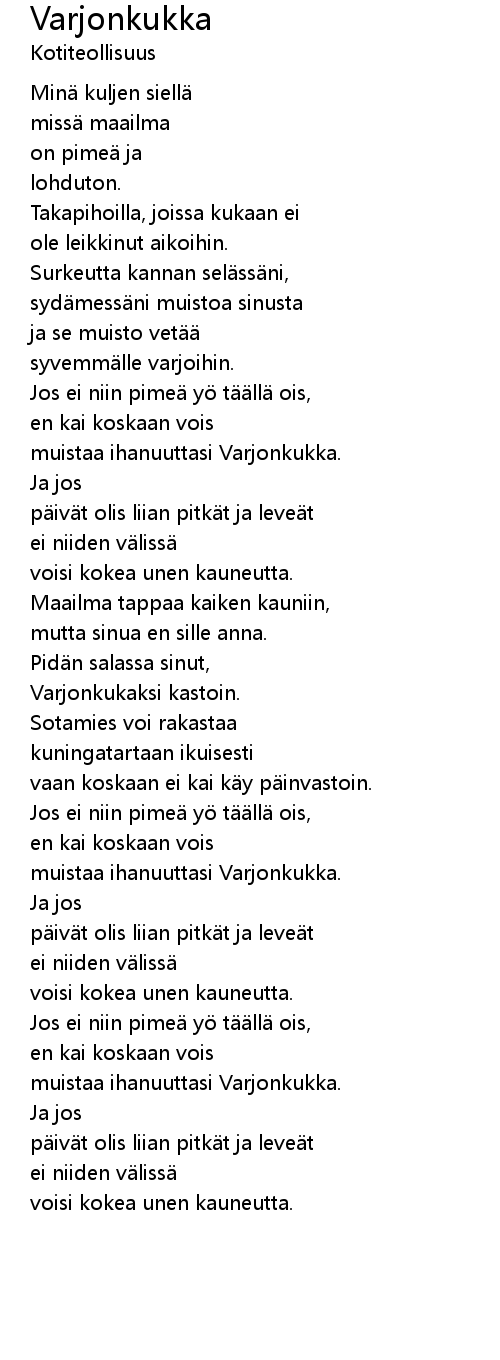 Varjonkukka
Kotiteollisuus

Minä kuljen siellä
missä maailma
on pimeä ja
lohduton.
Takapihoilla, joissa kukaan ei
ole leikkinut aikoihin.
Surkeutta kannan selässäni,
sydämessäni muistoa sinusta
ja se muisto vetää
syvemmälle varjoihin.
Jos ei niin pimeä yö täällä ois,
en kai koskaan vois
muistaa ihanuuttasi Varjonkukka.
Ja jos
päivät olis liian pitkät ja leveät
ei niiden välissä
voisi kokea unen kauneutta.
Maailma tappaa kaiken kauniin,
mutta sinua en sille anna.
Pidän salassa sinut,
Varjonkukaksi kastoin.
Sotamies voi rakastaa
kuningatartaan ikuisesti
vaan koskaan ei kai käy päinvastoin.
Jos ei niin pimeä yö täällä ois,
en kai koskaan vois
muistaa ihanuuttasi Varjonkukka.
Ja jos
päivät olis liian pitkät ja leveät
ei niiden välissä
voisi kokea unen kauneutta.
Jos ei niin pimeä yö täällä ois,
en kai koskaan vois
muistaa ihanuuttasi Varjonkukka.
Ja jos
päivät olis liian pitkät ja leveät
ei niiden välissä
voisi kokea unen kauneutta.